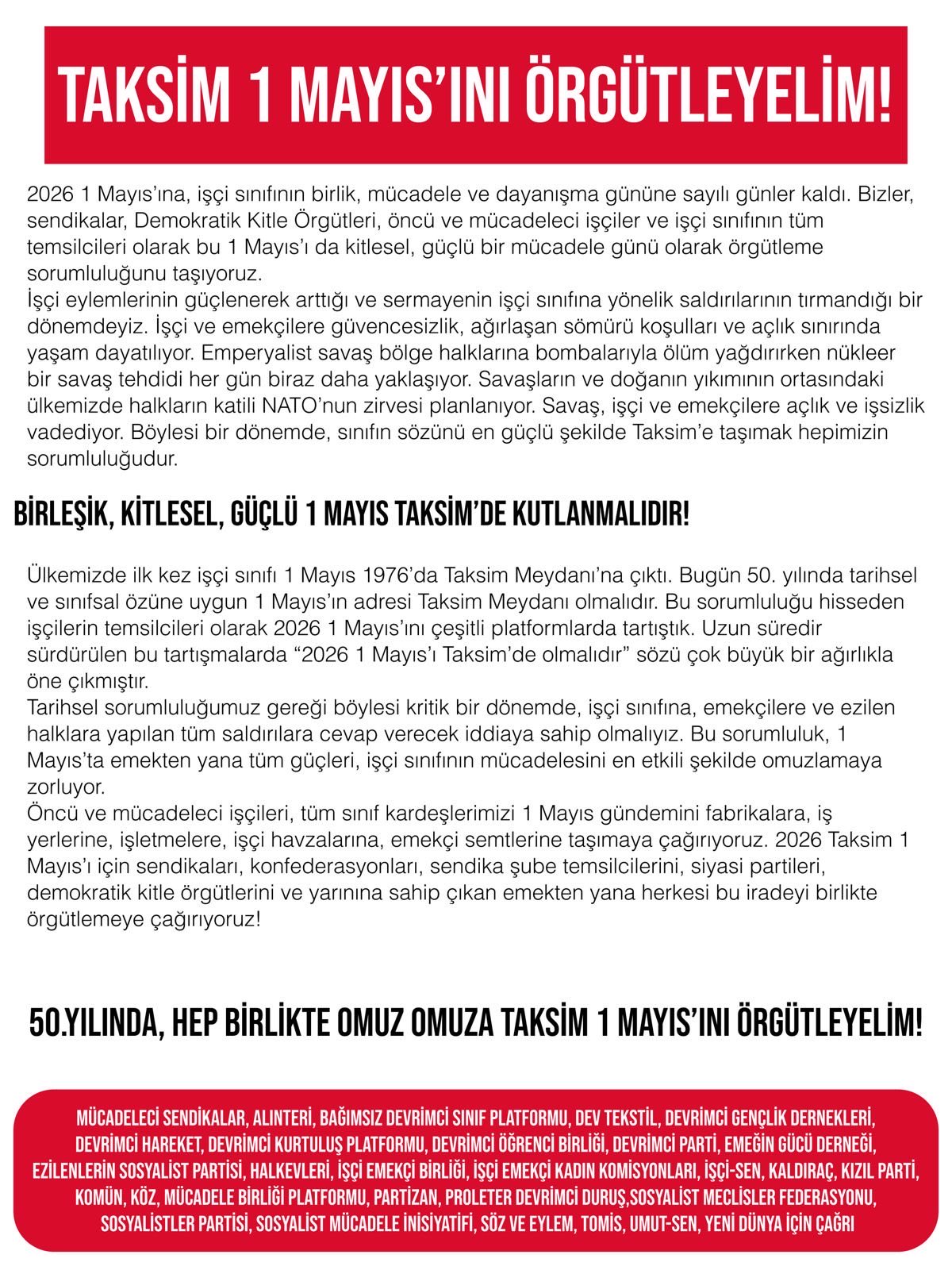 TAKSİM 1 MAYIS'INI ÖRGÜTLEYELİM!

2026 1 Mayıs'ına, işçi sınıfının birlik, mücadele ve dayanışma gününe sayılı günler kaldı. Bizler, sendikalar, Demokratik Kitle Örgütleri, öncü ve mücadeleci işçiler ve işçi sınıfının tüm temsilcileri olarak bu 1 Mayıs'ı da kitlesel, güçlü bir mücadele günü olarak örgütleme sorumluluğunu taşıyoruz.
İşçi eylemlerinin güçlenerek arttığı ve sermayenin işçi sınıfına yönelik saldırılarının tırmandığı bir dönemdeyiz. İşçi ve emekçilere güvencesizlik, ağırlaşan sömürü koşulları ve açlık sınırında yaşam dayatılıyor. Emperyalist savaş bölge halklarına bombalarıyla ölüm yağdırırken nükleer bir savaş tehdidi her gün biraz daha yaklaşıyor. Savaşların ve doğanın yıkımının ortasındaki ülkemizde halkların katili NATO'nun zirvesi planlanıyor. Savaş, işçi ve emekçilere açlık ve işsizlik vadediyor. Böylesi bir dönemde, sınıfın sözünü en güçlü şekilde Taksim'e taşımak hepimizin sorumluluğudur.

BİRLEŞİK, KİTLESEL, GÜÇLÜ 1 MAYIS TAKSİM'DE KUTLANMALIDIR!

Ülkemizde ilk kez işçi sınıfı 1 Mayıs 1976'da Taksim Meydanı'na çıktı. Bugün 50. yılında tarihsel ve sınıfsal özüne uygun 1 Mayıs'ın adresi Taksim Meydanı olmalıdır. Bu sorumluluğu hisseden işçilerin temsilcileri olarak 2026 1 Mayıs'ını çeşitli platformlarda tartıştık. Uzun süredir sürdürülen bu tartışmalarda "2026 1 Mayıs'ı Taksim'de olmalıdır" sözü çok büyük bir ağırlıkla öne çıkmıştır.
Tarihsel sorumluluğumuz gereği böylesi kritik bir dönemde, işçi sınıfına, emekçilere ve ezilen halklara yapılan tüm saldırılara cevap verecek iddiaya sahip olmalıyız. Bu sorumluluk, 1 Mayıs'ta emekten yana tüm güçleri, işçi sınıfının mücadelesini en etkili şekilde omuzlamaya zorluyor.
Öncü ve mücadeleci işçileri, tüm sınıf kardeşlerimizi 1 Mayıs gündemini fabrikalara, iş yerlerine, işletmelere, işçi havzalarına, emekçi semtlerine taşımaya çağırıyoruz. 2026 Taksim 1 Mayıs'ı için sendikaları, konfederasyonları, sendika şube temsilcilerini, siyasi partileri, demokratik kitle örgütlerini ve yarınına sahip çıkan emekten yana herkesi bu iradeyi birlikte örgütlemeye çağırıyoruz!

50.YILINDA, HEP BİRLİKTE OMUZ OMUZA TAKSİM 1 MAYIS'INI ÖRGÜTLEYELİM!

MÜCADELECİ SENDİKALAR, ALINTERİ, BAĞIMSIZ DEVRİMCİ SINIF PLATFORMU, DEV TEKSTİL, DEVRİMCİ GENÇLİK DERNEKLERİ, DEVRİMCİ HAREKET, DEVRİMCİ KURTULUŞ PLATFORMU, DEVRİMCİ ÖĞRENCİ BİRLİĞİ, DEVRİMCİ PARTİ, EMEĞİN GÜCÜ DERNEĞİ, EZİLENLERİN SOSYALİST PARTİSİ, HALKEVLERİ, İŞÇİ EMEKÇİ BİRLİĞİ, İŞÇİ EMEKÇİ KADIN KOMİSYONLARI, İŞÇİ-SEN, KALDIRAÇ, KIZIL PARTİ, KOMÜN, KÖZ, MÜCADELE BİRLİĞİ PLATFORMU, PARTİZAN, PROLETER DEVRİMCİ DURUŞ,SOSYALİST MECLİSLER FEDERASYONU, SOSYALİSTLER PARTİSİ, SOSYALİST MÜCADELE İNİSİYATİFİ, SÖZ VE EYLEM, TOMİS, UMUT-SEN, YENİ DÜNYA İÇİN ÇAĞRI